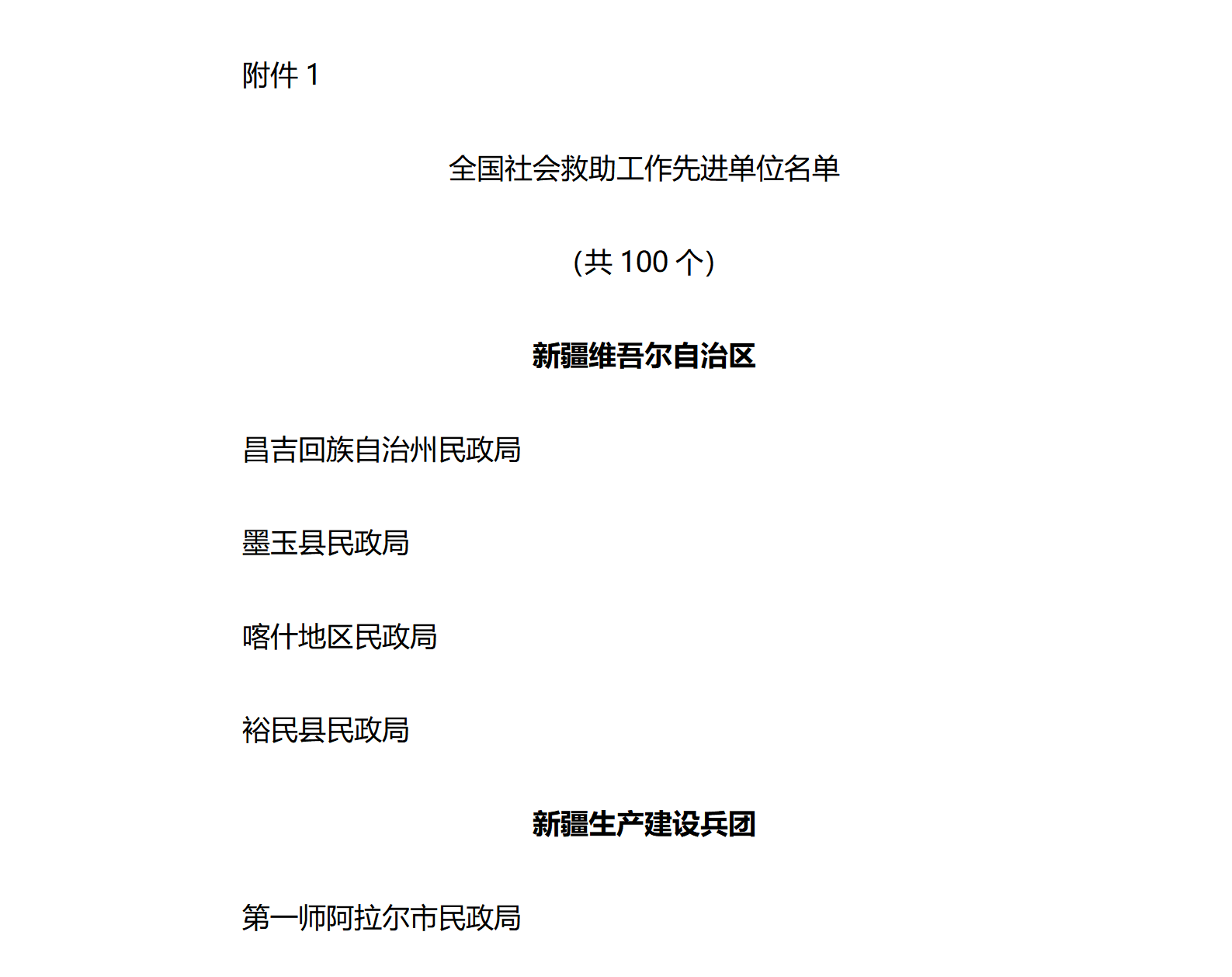 附件 1

全国社会救助工作先进单位名单

(共 100 个)

新疆维吾尔自治区

昌吉回族自治州民政局

墨玉县民政局

喀什地区民政局

裕民县民政局

新疆生产建设兵团

第一师阿拉尔市民政局